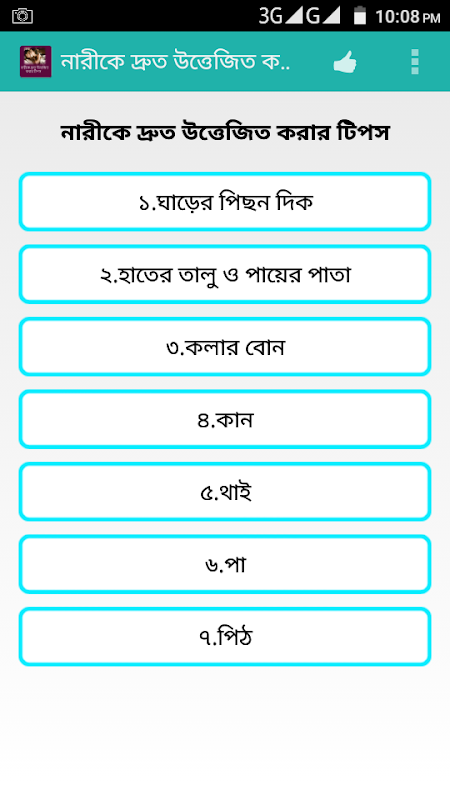 3G G 10:08 PM

নারীকে দ্রুত উত্তেজিত ক..

নারীকে দ্রুত উত্তেজিত করার টিপস

১.ঘাড়ের পিছন দিক

২.হাতের তালু ও পায়ের পাতা

৩.কলার বোন

৪.কান

৫.থাই

৬.পা

৭.পিঠ